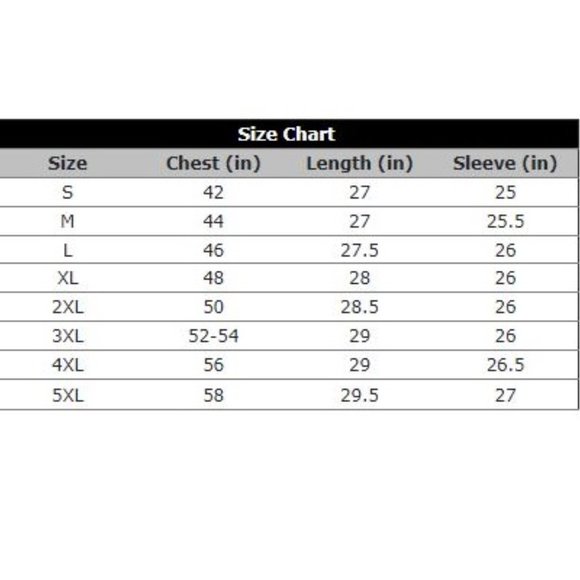 Size Chart

| Size | Chest (in) | Length (in) | Sleeve (in) |
|---|---|---|---|
| S | 42 | 27 | 25 |
| M | 44 | 27 | 25.5 |
| L | 46 | 27.5 | 26 |
| XL | 48 | 28 | 26 |
| 2XL | 50 | 28.5 | 26 |
| 3XL | 52-54 | 29 | 26 |
| 4XL | 56 | 29 | 26.5 |
| 5XL | 58 | 29.5 | 27 |